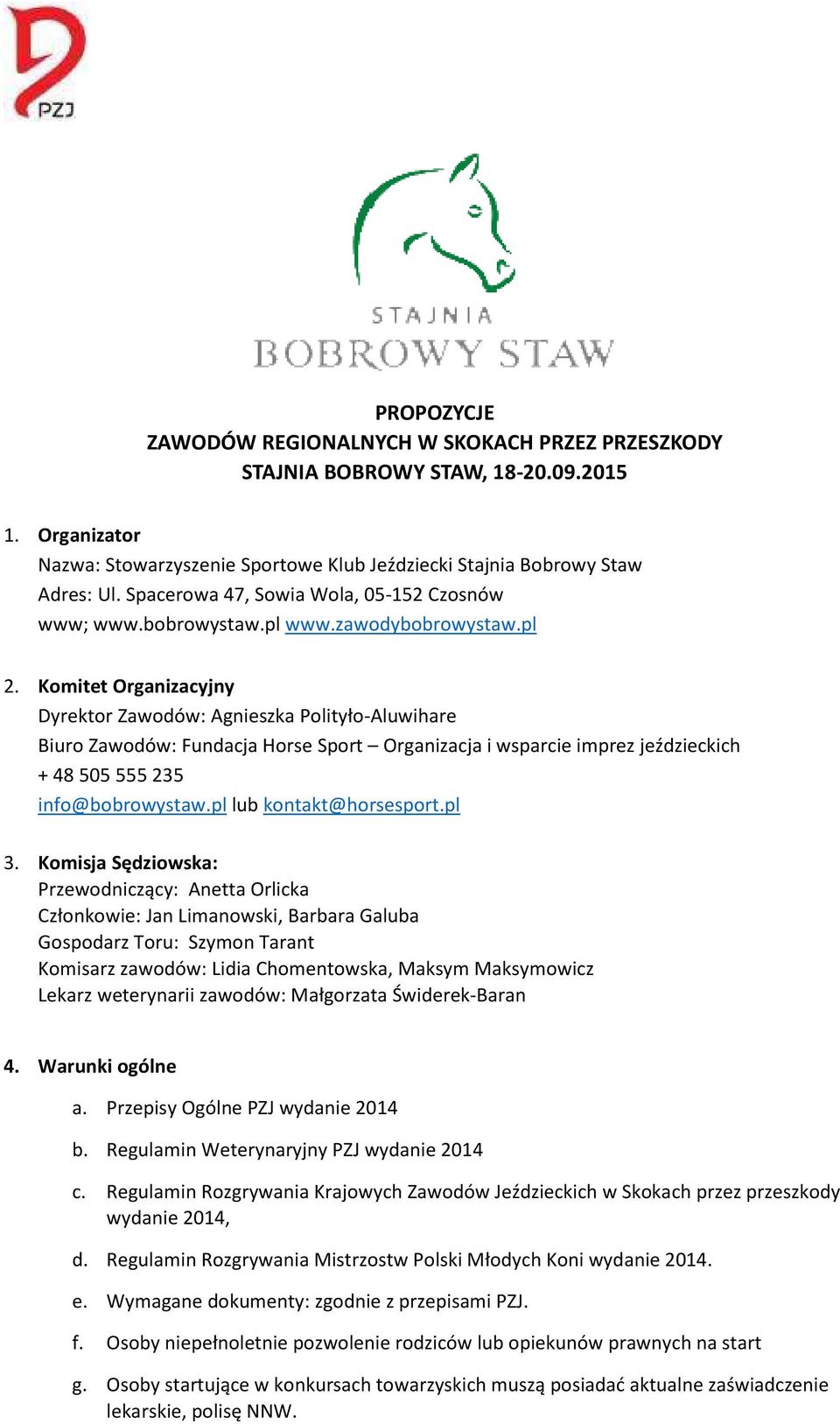 PZJ

STAJNIA
BOBROWY STAW

PROPOZYCJE
ZAWODÓW REGIONALNYCH W SKOKACH PRZEZ PRZESZKODY
STAJNIA BOBROWY STAW, 18-20.09.2015

1. Organizator
Nazwa: Stowarzyszenie Sportowe Klub Jeździecki Stajnia Bobrowy Staw
Adres: Ul. Spacerowa 47, Sowia Wola, 05-152 Czosnów
www; www.bobrowystaw.pl www.zawodybobrowystaw.pl

2. Komitet Organizacyjny
Dyrektor Zawodów: Agnieszka Polityło-Aluwihare
Biuro Zawodów: Fundacja Horse Sport – Organizacja i wsparcie imprez jeździeckich
+ 48 505 555 235
info@bobrowystaw.pl lub kontakt@horsesport.pl

3. Komisja Sędziowska:
Przewodniczący: Anetta Orlicka
Członkowie: Jan Limanowski, Barbara Galuba
Gospodarz Toru: Szymon Tarant
Komisarz zawodów: Lidia Chomentowska, Maksym Maksymowicz
Lekarz weterynarii zawodów: Małgorzata Świderek-Baran

4. Warunki ogólne
a. Przepisy Ogólne PZJ wydanie 2014
b. Regulamin Weterynaryjny PZJ wydanie 2014
c. Regulamin Rozgrywania Krajowych Zawodów Jeździeckich w Skokach przez przeszkody wydanie 2014,
d. Regulamin Rozgrywania Mistrzostw Polski Młodych Koni wydanie 2014.
e. Wymagane dokumenty: zgodnie z przepisami PZJ.
f. Osoby niepełnoletnie pozwolenie rodziców lub opiekunów prawnych na start
g. Osoby startujące w konkursach towarzyskich muszą posiadać aktualne zaświadczenie lekarskie, polisę NNW.